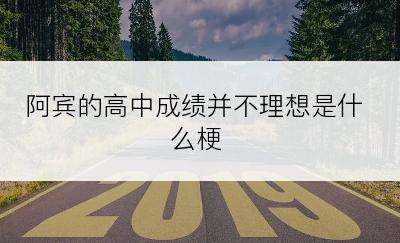 阿宾的高中成绩并不理想是什么梗

2019